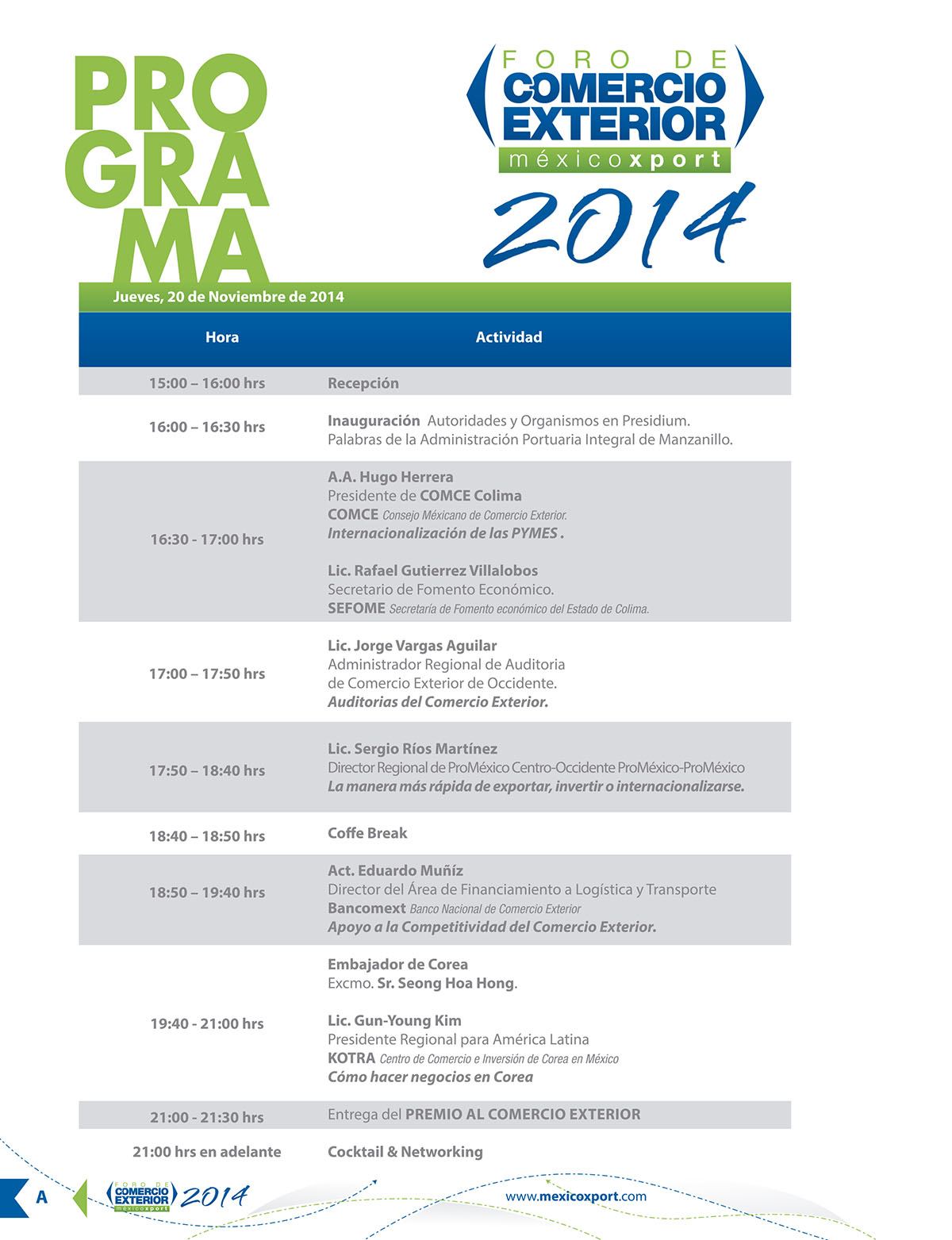 PRO
GRA
MA

FORO DE
COMERCIO
EXTERIOR
méxicoxport
2014

Jueves, 20 de Noviembre de 2014

| Hora | Actividad |
|---|---|
| 15:00 – 16:00 hrs | Recepción |
| 16:00 – 16:30 hrs | Inauguración Autoridades y Organismos en Presidium. Palabras de la Administración Portuaria Integral de Manzanillo. |
| 16:30 - 17:00 hrs | A.A. Hugo Herrera Presidente de COMCE Colima COMCE Consejo Méxicano de Comercio Exterior. Internacionalización de las PYMES . Lic. Rafael Gutierrez Villalobos Secretario de Fomento Económico. SEFOME Secretaría de Fomento económico del Estado de Colima. |
| 17:00 – 17:50 hrs | Lic. Jorge Vargas Aguilar Administrador Regional de Auditoria de Comercio Exterior de Occidente. Auditorias del Comercio Exterior. |
| 17:50 – 18:40 hrs | Lic. Sergio Ríos Martínez Director Regional de ProMéxico Centro-Occidente ProMéxico-ProMéxico La manera más rápida de exportar, invertir o internacionalizarse. |
| 18:40 – 18:50 hrs | Coffe Break |
| 18:50 – 19:40 hrs | Act. Eduardo Muñíz Director del Área de Financiamiento a Logística y Transporte Bancomext Banco Nacional de Comercio Exterior Apoyo a la Competitividad del Comercio Exterior. |
| 19:40 - 21:00 hrs | Embajador de Corea Excmo. Sr. Seong Hoa Hong. Lic. Gun-Young Kim Presidente Regional para América Latina KOTRA Centro de Comercio e Inversión de Corea en México Cómo hacer negocios en Corea |
| 21:00 - 21:30 hrs | Entrega del PREMIO AL COMERCIO EXTERIOR |
| 21:00 hrs en adelante | Cocktail & Networking |

A FORO DE COMERCIO EXTERIOR méxicoxport 2014
www.mexicoxport.com